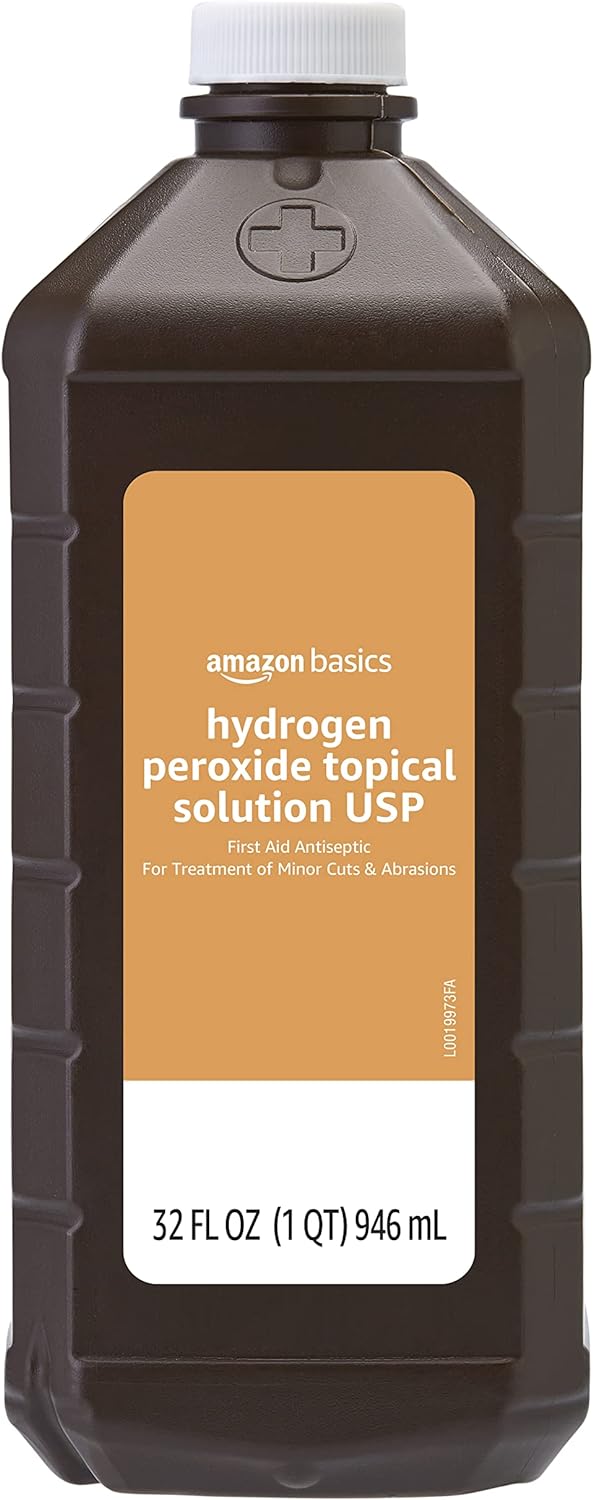 amazon basics

hydrogen peroxide topical solution USP

First Aid Antiseptic
For Treatment of Minor Cuts & Abrasions

L0019973FA

32 FL OZ (1 QT) 946 mL